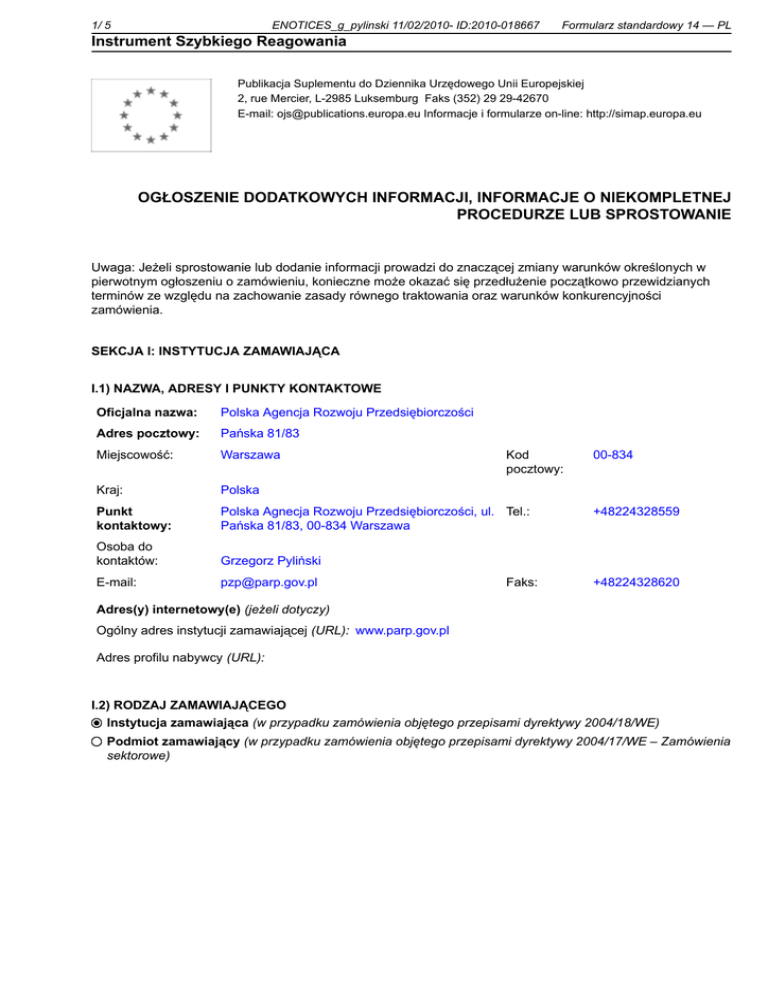 1/ 5 ENOTICES_g_pylinski 11/02/2010- ID:2010-018667 Formularz standardowy 14 — PL

Instrument Szybkiego Reagowania

Publikacja Suplementu do Dziennika Urzędowego Unii Europejskiej
2, rue Mercier, L-2985 Luksemburg Faks (352) 29 29-42670
E-mail: ojs@publications.europa.eu Informacje i formularze on-line: http://simap.europa.eu

OGŁOSZENIE DODATKOWYCH INFORMACJI, INFORMACJE O NIEKOMPLETNEJ PROCEDURZE LUB SPROSTOWANIE

Uwaga: Jeżeli sprostowanie lub dodanie informacji prowadzi do znaczącej zmiany warunków określonych w pierwotnym ogłoszeniu o zamówieniu, konieczne może okazać się przedłużenie początkowo przewidzianych terminów ze względu na zachowanie zasady równego traktowania oraz warunków konkurencyjności zamówienia.

SEKCJA I: INSTYTUCJA ZAMAWIAJĄCA

I.1) NAZWA, ADRESY I PUNKTY KONTAKTOWE

| Oficjalna nazwa: | Polska Agencja Rozwoju Przedsiębiorczości | | |
|---|---|---|---|
| Adres pocztowy: | Pańska 81/83 | | |
| Miejscowość: | Warszawa | Kod pocztowy: | 00-834 |
| Kraj: | Polska | | |
| Punkt kontaktowy: | Polska Agnecja Rozwoju Przedsiębiorczości, ul. Pańska 81/83, 00-834 Warszawa | Tel.: | +48224328559 |
| Osoba do kontaktów: | Grzegorz Pyliński | | |
| E-mail: | pzp@parp.gov.pl | Faks: | +48224328620 |

Adres(y) internetowy(e) (jeżeli dotyczy)
Ogólny adres instytucji zamawiającej (URL): www.parp.gov.pl

Adres profilu nabywcy (URL):

I.2) RODZAJ ZAMAWIAJĄCEGO
Instytucja zamawiająca (w przypadku zamówienia objętego przepisami dyrektywy 2004/18/WE)
Podmiot zamawiający (w przypadku zamówienia objętego przepisami dyrektywy 2004/17/WE – Zamówienia sektorowe)